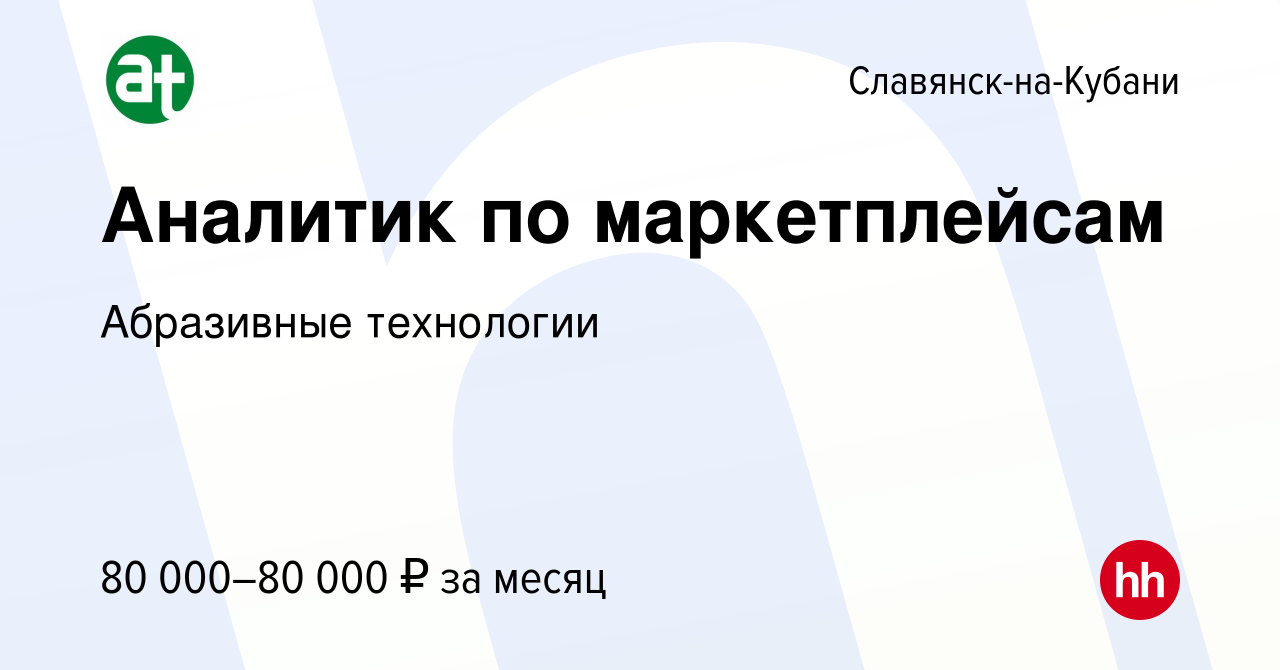 at

Славянск-на-Кубани

Аналитик по маркетплейсам

Абразивные технологии

80 000–80 000 ₽ за месяц

hh